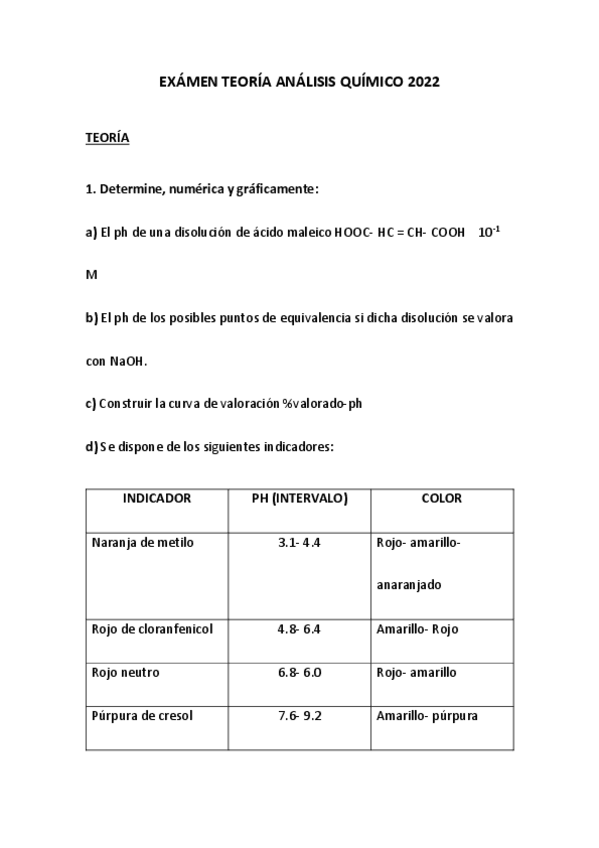 EXÁMEN TEORÍA ANÁLISIS QUÍMICO 2022

TEORÍA

1. Determine, numérica y gráficamente:

a) El ph de una disolución de ácido maleico HOOC- HC = CH- COOH $10^{-1}$ M

b) El ph de los posibles puntos de equivalencia si dicha disolución se valora con NaOH.

c) Construir la curva de valoración %valorado-ph

d) Se dispone de los siguientes indicadores:

| INDICADOR | PH (INTERVALO) | COLOR |
|---|---|---|
| Naranja de metilo | 3.1- 4.4 | Rojo- amarillo- anaranjado |
| Rojo de cloranfenicol | 4.8- 6.4 | Amarillo- Rojo |
| Rojo neutro | 6.8- 6.0 | Rojo- amarillo |
| Púrpura de cresol | 7.6- 9.2 | Amarillo- púrpura |